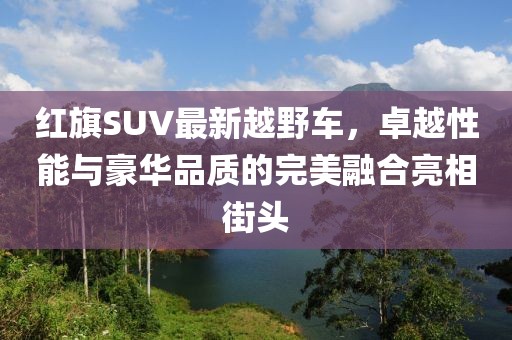 红旗SUV最新越野车，卓越性能与豪华品质的完美融合亮相街头